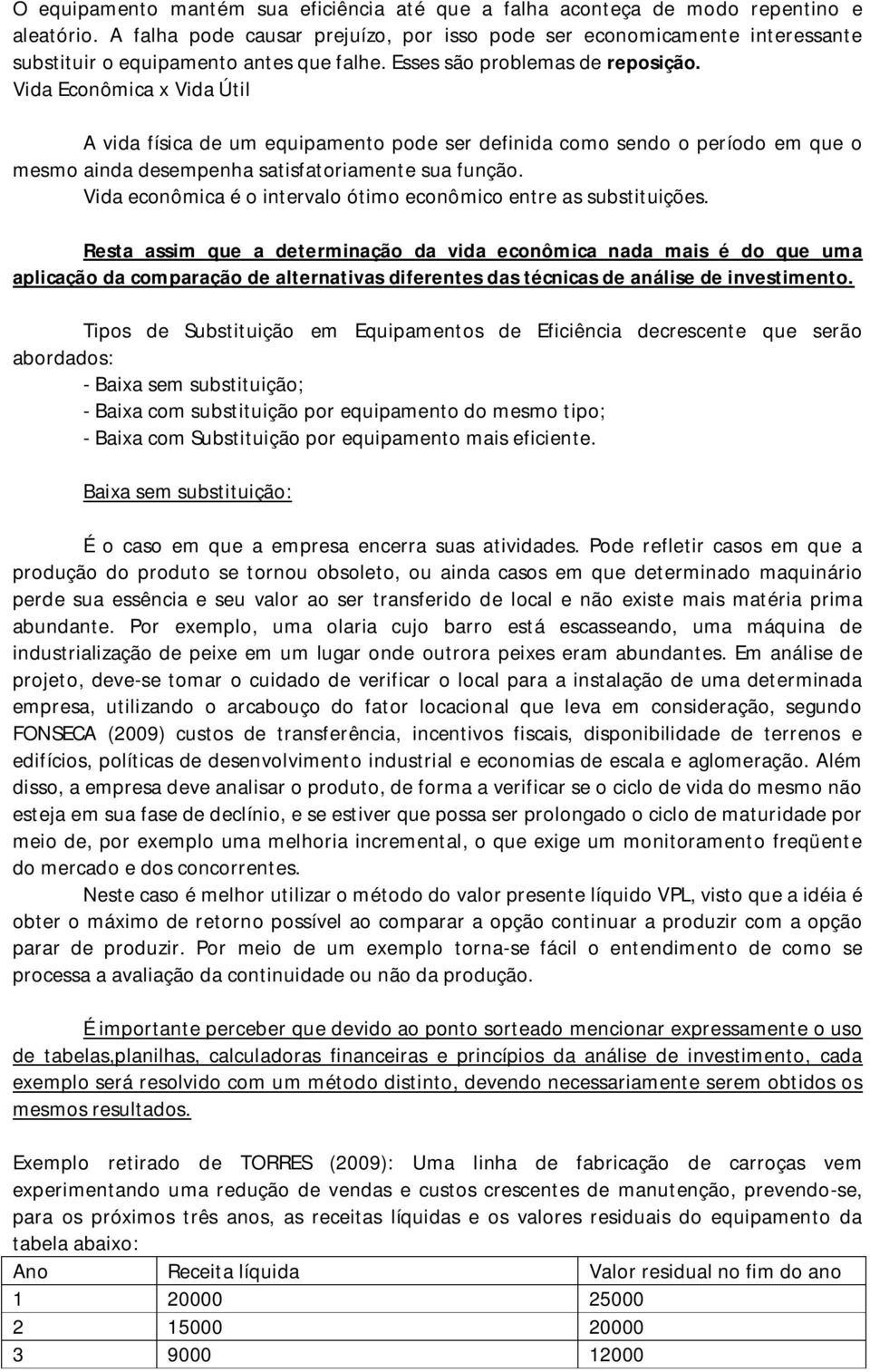 O equipamento mantém sua eficiência até que a falha aconteça de modo repentino e aleatório. A falha pode causar prejuízo, por isso pode ser economicamente interessante substituir o equipamento antes que falhe. Esses são problemas de reposição.
Vida Econômica x Vida Útil

A vida física de um equipamento pode ser definida como sendo o período em que o mesmo ainda desempenha satisfatoriamente sua função.
Vida econômica é o intervalo ótimo econômico entre as substituições.

Resta assim que a determinação da vida econômica nada mais é do que uma aplicação da comparação de alternativas diferentes das técnicas de análise de investimento.

Tipos de Substituição em Equipamentos de Eficiência decrescente que serão abordados:
- Baixa sem substituição;
- Baixa com substituição por equipamento do mesmo tipo;
- Baixa com Substituição por equipamento mais eficiente.

Baixa sem substituição:

É o caso em que a empresa encerra suas atividades. Pode refletir casos em que a produção do produto se tornou obsoleto, ou ainda casos em que determinado maquinário perde sua essência e seu valor ao ser transferido de local e não existe mais matéria prima abundante. Por exemplo, uma olaria cujo barro está escasseando, uma máquina de industrialização de peixe em um lugar onde outrora peixes eram abundantes. Em análise de projeto, deve-se tomar o cuidado de verificar o local para a instalação de uma determinada empresa, utilizando o arcabouço do fator locacional que leva em consideração, segundo FONSECA (2009) custos de transferência, incentivos fiscais, disponibilidade de terrenos e edifícios, políticas de desenvolvimento industrial e economias de escala e aglomeração. Além disso, a empresa deve analisar o produto, de forma a verificar se o ciclo de vida do mesmo não esteja em sua fase de declínio, e se estiver que possa ser prolongado o ciclo de maturidade por meio de, por exemplo uma melhoria incremental, o que exige um monitoramento freqüente do mercado e dos concorrentes.
Neste caso é melhor utilizar o método do valor presente líquido VPL, visto que a idéia é obter o máximo de retorno possível ao comparar a opção continuar a produzir com a opção parar de produzir. Por meio de um exemplo torna-se fácil o entendimento de como se processa a avaliação da continuidade ou não da produção.

É importante perceber que devido ao ponto sorteado mencionar expressamente o uso de tabelas,planilhas, calculadoras financeiras e princípios da análise de investimento, cada exemplo será resolvido com um método distinto, devendo necessariamente serem obtidos os mesmos resultados.

Exemplo retirado de TORRES (2009): Uma linha de fabricação de carroças vem experimentando uma redução de vendas e custos crescentes de manutenção, prevendo-se, para os próximos três anos, as receitas líquidas e os valores residuais do equipamento da tabela abaixo:

| Ano | Receita líquida | Valor residual no fim do ano |
|---|---|---|
| 1 | 20000 | 25000 |
| 2 | 15000 | 20000 |
| 3 | 9000 | 12000 |